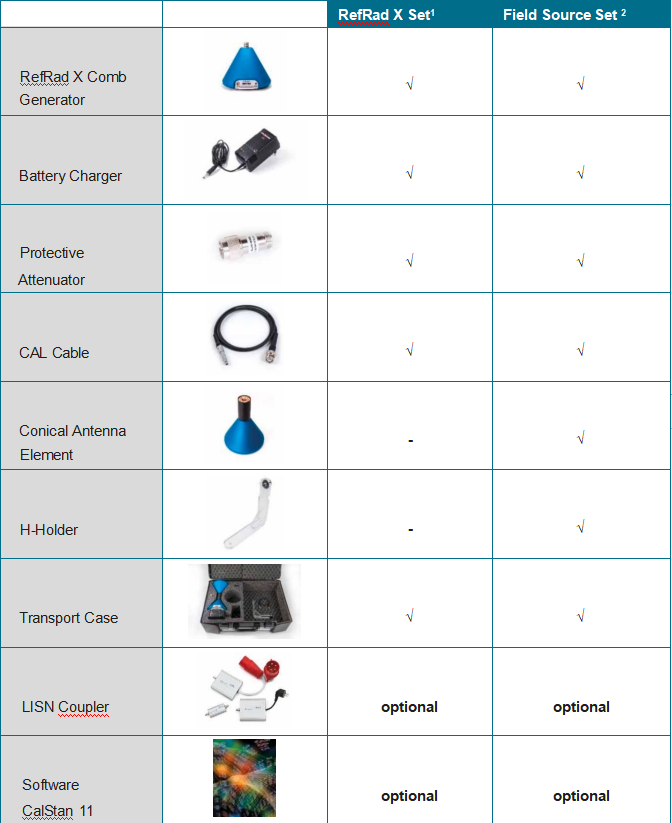 | | | RefRad X Set$^1$ | Field Source Set $^2$ |
|---|---|---|---|
| RefRad X Comb Generator | | √ | √ |
| Battery Charger | | √ | √ |
| Protective Attenuator | | √ | √ |
| CAL Cable | | √ | √ |
| Conical Antenna Element | | - | √ |
| H-Holder | | - | √ |
| Transport Case | | √ | √ |
| LISN Coupler | | optional | optional |
| Software CalStan 11 | | optional | optional |